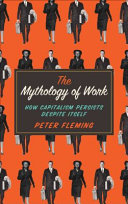 The
Mythology of Work

HOW CAPITALISM PERSISTS DESPITE ITSELF

PETER FLEMING